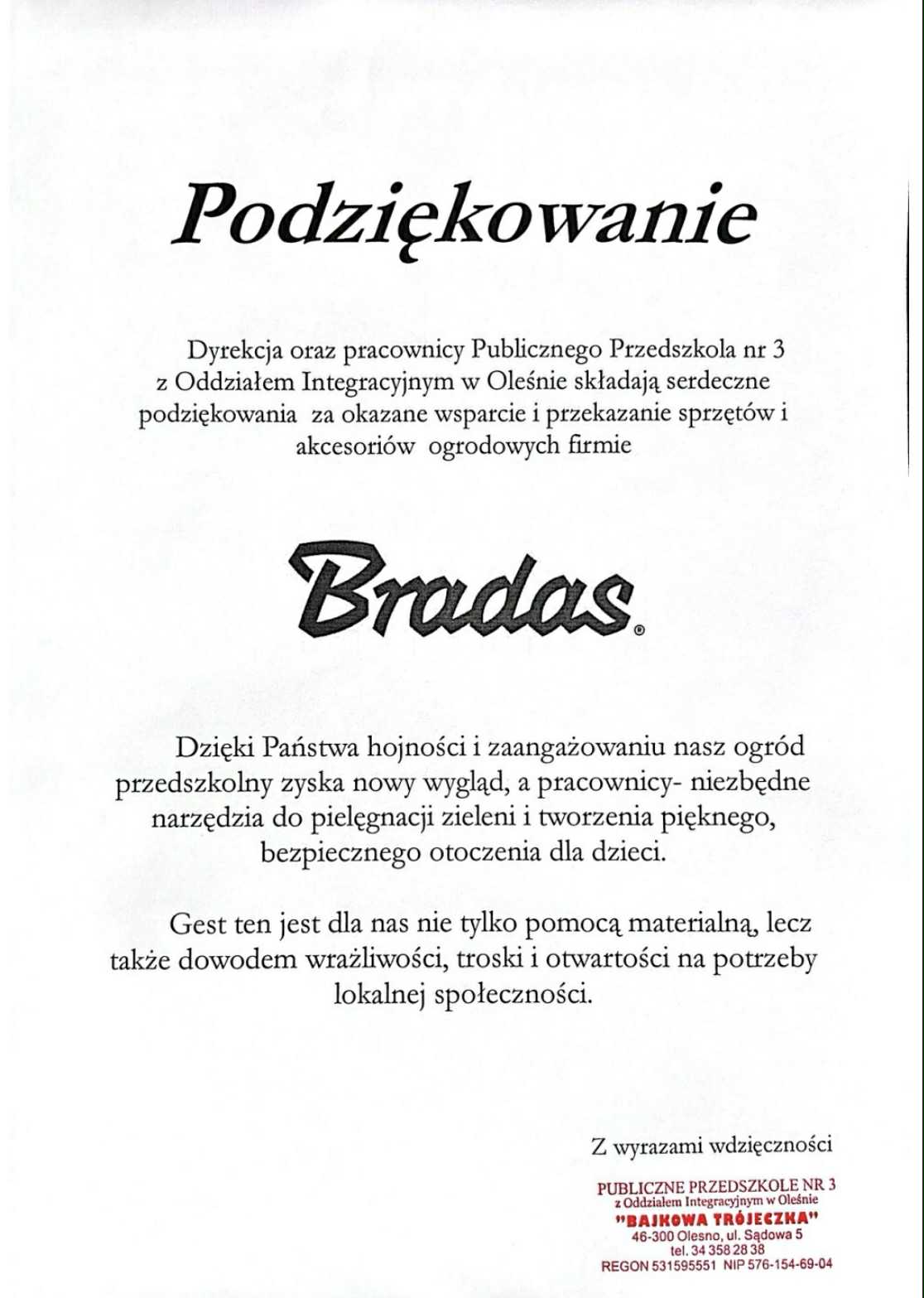 Podziękowanie

Dyrekcja oraz pracownicy Publicznego Przedszkola nr 3 z Oddziałem Integracyjnym w Oleśnie składają serdeczne podziękowania za okazane wsparcie i przekazanie sprzętów i akcesoriów ogrodowych firmie

Bradas®

Dzięki Państwa hojności i zaangażowaniu nasz ogród przedszkolny zyska nowy wygląd, a pracownicy- niezbędne narzędzia do pielęgnacji zieleni i tworzenia pięknego, bezpiecznego otoczenia dla dzieci.

Gest ten jest dla nas nie tylko pomocą materialną, lecz także dowodem wrażliwości, troski i otwartości na potrzeby lokalnej społeczności.

Z wyrazami wdzięczności

PUBLICZNE PRZEDSZKOLE NR 3
z Oddziałem Integracyjnym w Oleśnie
"BAJKOWA TRÓJECZKA"
46-300 Olesno, ul. Sądowa 5
tel. 34 358 28 38
REGON 531595551 NIP 576-154-69-04